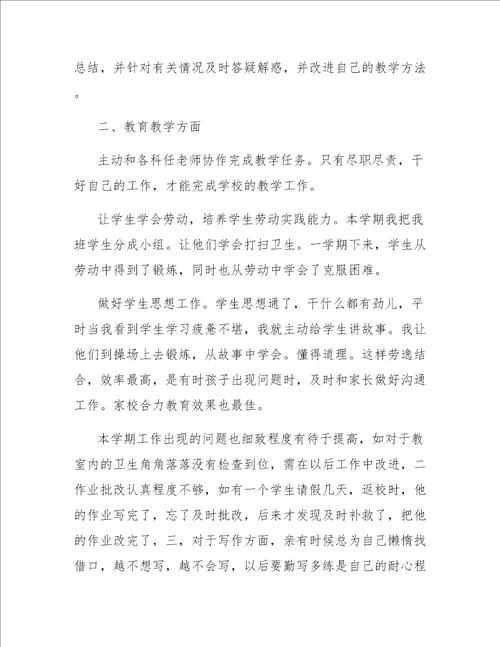 总结，并针对有关情况及时答疑解惑，并改进自己的教学方法。

二、教育教学方面

主动和各科任老师协作完成教学任务。只有尽职尽责，干好自己的工作，才能完成学校的教学工作。

让学生学会劳动，培养学生劳动实践能力。本学期我把我班学生分成小组。让他们学会打扫卫生。一学期下来，学生从劳动中得到了锻炼，同时也从劳动中学会了克服困难。

做好学生思想工作。学生思想通了，干什么都有劲儿，平时当我看到学生学习疲惫不堪，我就主动给学生讲故事。我让他们到操场上去锻炼，从故事中学会。懂得道理。这样劳逸结合，效率最高，是有时孩子出现问题时，及时和家长做好沟通工作。家校合力教育效果也最佳。

本学期工作出现的问题也细致程度有待于提高，如对于教室内的卫生角角落落没有检查到位，需在以后工作中改进，二作业批改认真程度不够，如有一个学生请假几天，返校时，他的作业写完了，忘了及时批改，后来才发现及时补救了，把他的作业改完了，三，对于写作方面，亲有时候总为自己懒惰找借口，越不想写，越不会写，以后要勤写多练是自己的耐心程